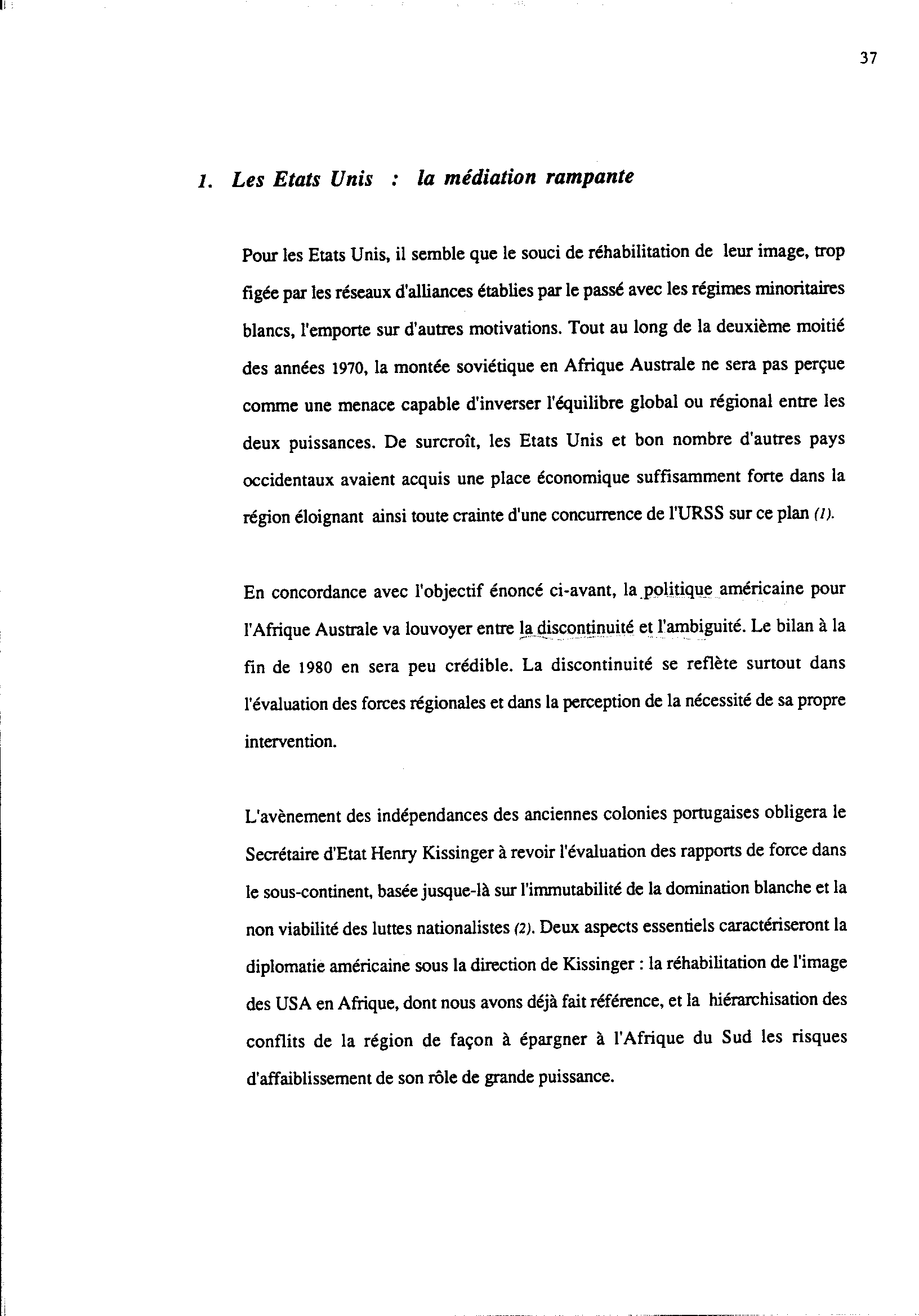 37

1. Les Etats Unis : la médiation rampante

Pour les Etats Unis, il semble que le souci de réhabilitation de leur image, trop figée par les réseaux d'alliances établies par le passé avec les régimes minoritaires blancs, l'emporte sur d'autres motivations. Tout au long de la deuxième moitié des années 1970, la montée soviétique en Afrique Australe ne sera pas perçue comme une menace capable d'inverser l'équilibre global ou régional entre les deux puissances. De surcroît, les Etats Unis et bon nombre d'autres pays occidentaux avaient acquis une place économique suffisamment forte dans la région éloignant ainsi toute crainte d'une concurrence de l'URSS sur ce plan (1).

En concordance avec l'objectif énoncé ci-avant, la politique américaine pour l'Afrique Australe va louvoyer entre la discontinuité et l'ambiguité. Le bilan à la fin de 1980 en sera peu crédible. La discontinuité se reflète surtout dans l'évaluation des forces régionales et dans la perception de la nécessité de sa propre intervention.

L'avènement des indépendances des anciennes colonies portugaises obligera le Secrétaire d'Etat Henry Kissinger à revoir l'évaluation des rapports de force dans le sous-continent, basée jusque-là sur l'immutabilité de la domination blanche et la non viabilité des luttes nationalistes (2). Deux aspects essentiels caractériseront la diplomatie américaine sous la direction de Kissinger : la réhabilitation de l'image des USA en Afrique, dont nous avons déjà fait référence, et la hiérarchisation des conflits de la région de façon à épargner à l'Afrique du Sud les risques d'affaiblissement de son rôle de grande puissance.